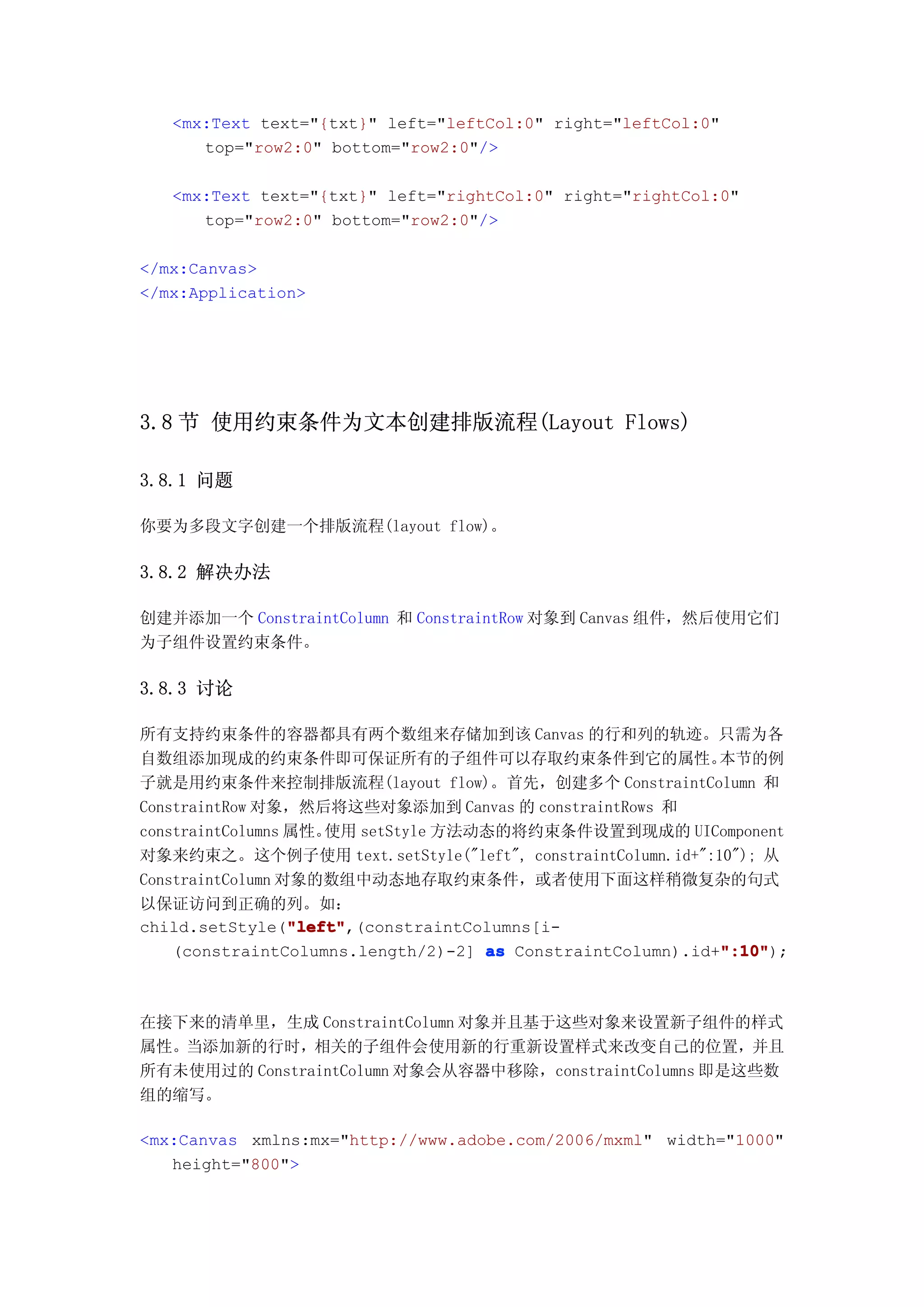 <mx:Text text="{txt}" left="leftCol:0" right="leftCol:0" top="row2:0" bottom="row2:0"/>

<mx:Text text="{txt}" left="rightCol:0" right="rightCol:0" top="row2:0" bottom="row2:0"/>

</mx:Canvas>
</mx:Application>

3.8 节 使用约束条件为文本创建排版流程(Layout Flows)

3.8.1 问题

你要为多段文字创建一个排版流程(layout flow)。

3.8.2 解决办法

创建并添加一个 ConstraintColumn 和 ConstraintRow 对象到 Canvas 组件，然后使用它们为子组件设置约束条件。

3.8.3 讨论

所有支持约束条件的容器都具有两个数组来存储加到该 Canvas 的行和列的轨迹。只需为各自数组添加现成的约束条件即可保证所有的子组件可以存取约束条件到它的属性。本节的例子就是用约束条件来控制排版流程(layout flow)。首先，创建多个 ConstraintColumn 和 ConstraintRow 对象，然后将这些对象添加到 Canvas 的 constraintRows 和 constraintColumns 属性。使用 setStyle 方法动态的将约束条件设置到现成的 UIComponent 对象来约束之。这个例子使用 text.setStyle("left", constraintColumn.id+":10"); 从 ConstraintColumn 对象的数组中动态地存取约束条件，或者使用下面这样稍微复杂的句式以保证访问到正确的列。如：
child.setStyle("left",(constraintColumns[i-(constraintColumns.length/2)-2] as ConstraintColumn).id+":10");

在接下来的清单里，生成 ConstraintColumn 对象并且基于这些对象来设置新子组件的样式属性。当添加新的行时，相关的子组件会使用新的行重新设置样式来改变自己的位置，并且所有未使用过的 ConstraintColumn 对象会从容器中移除，constraintColumns 即是这些数组的缩写。

<mx:Canvas xmlns:mx="http://www.adobe.com/2006/mxml" width="1000" height="800">